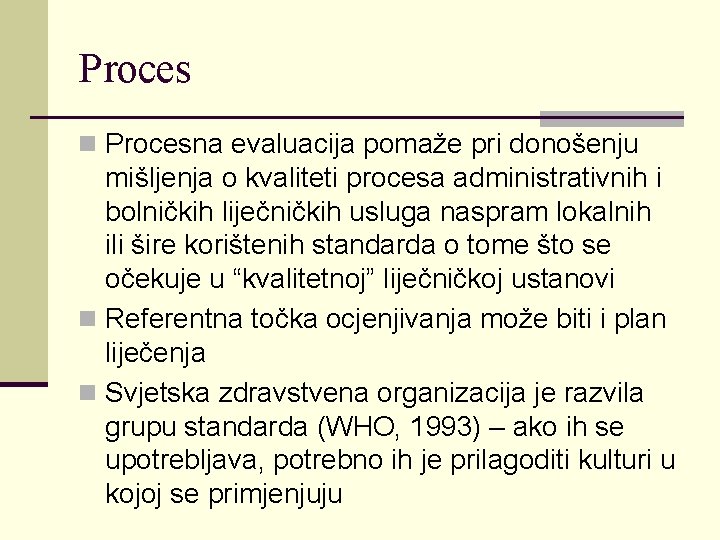 Proces

Procesna evaluacija pomaže pri donošenju mišljenja o kvaliteti procesa administrativnih i bolničkih liječničkih usluga naspram lokalnih ili šire korištenih standarda o tome što se očekuje u “kvalitetnoj” liječničkoj ustanovi

Referentna točka ocjenjivanja može biti i plan liječenja

Svjetska zdravstvena organizacija je razvila grupu standarda (WHO, 1993) – ako ih se upotrebljava, potrebno ih je prilagoditi kulturi u kojoj se primjenjuju